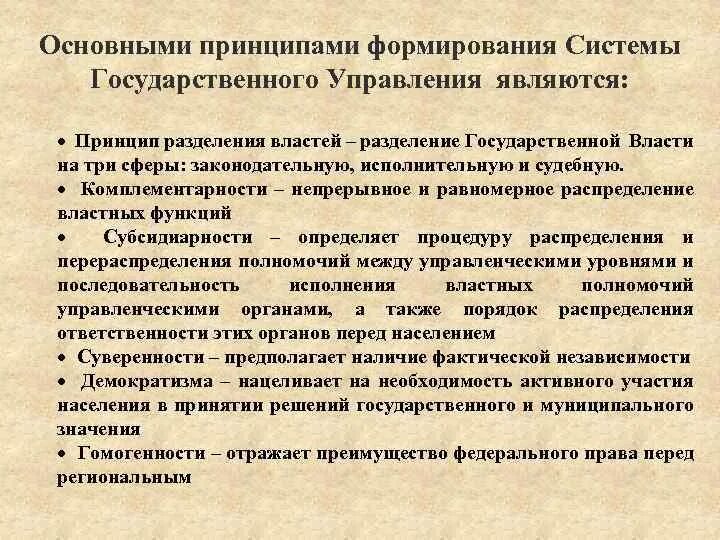 Основными принципами формирования Системы Государственного Управления являются:

• Принцип разделения властей – разделение Государственной Власти на три сферы: законодательную, исполнительную и судебную.
• Комплементарности – непрерывное и равномерное распределение властных функций
• Субсидиарности – определяет процедуру распределения и перераспределения полномочий между управленческими уровнями и последовательность исполнения властных полномочий управленческими органами, а также порядок распределения ответственности этих органов перед населением
• Суверенности – предполагает наличие фактической независимости
• Демократизма – нацеливает на необходимость активного участия населения в принятии решений государственного и муниципального значения
• Гомогенности – отражает преимущество федерального права перед региональным